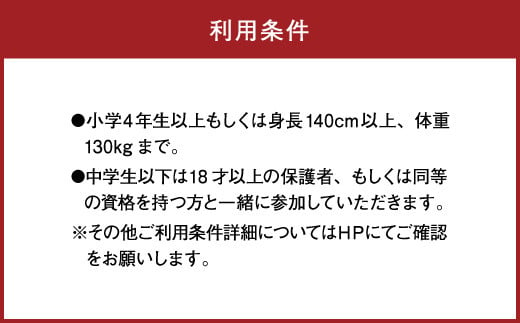 利用条件

●小学4年生以上もしくは身長140cm以上、体重130kgまで。

●中学生以下は18才以上の保護者、もしくは同等の資格を持つ方と一緒に参加していただきます。

※その他ご利用条件詳細についてはHPにてご確認をお願いします。